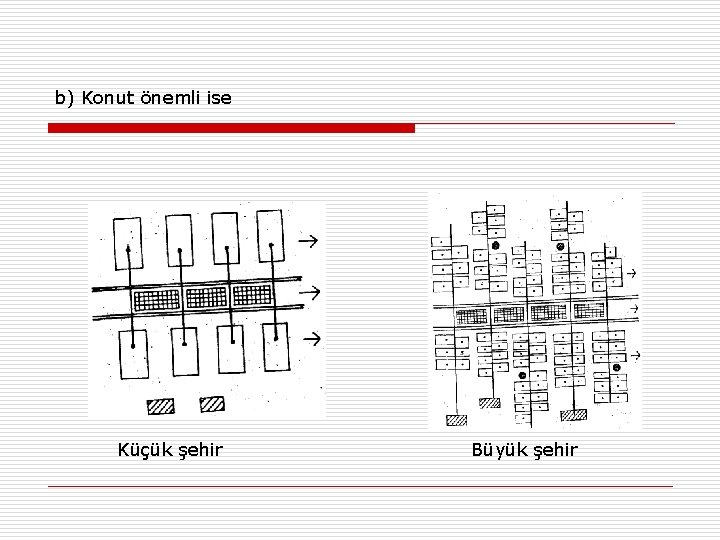 b) Konut önemli ise

Küçük şehir

Büyük şehir